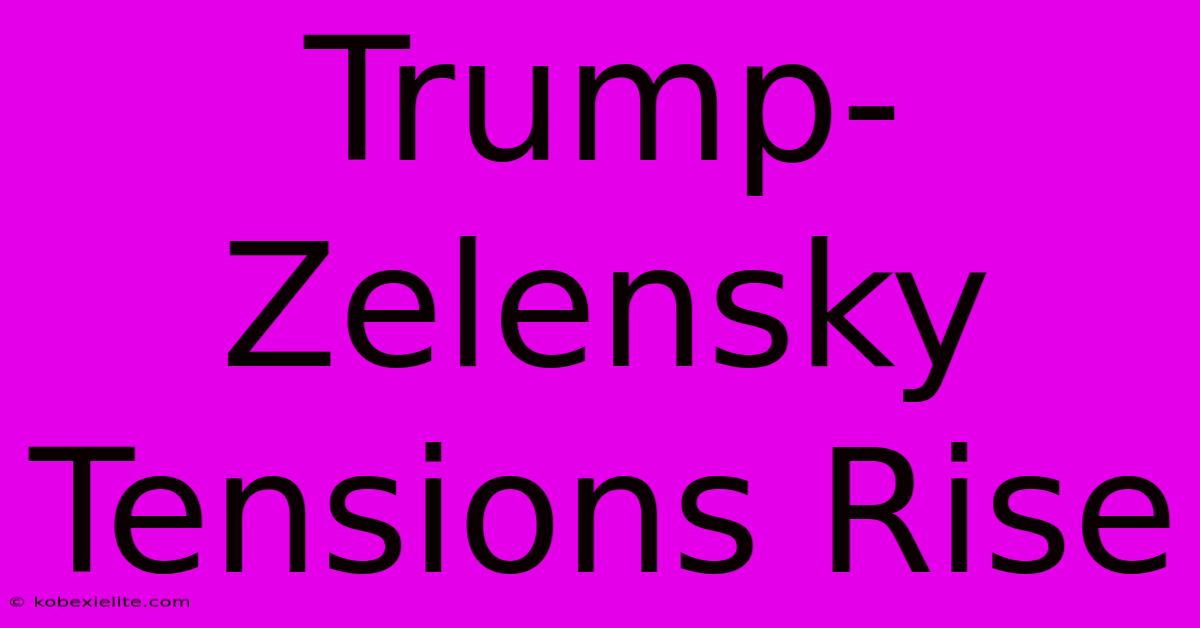 Trump-Zelensky Tensions Rise

© kobexielite.com